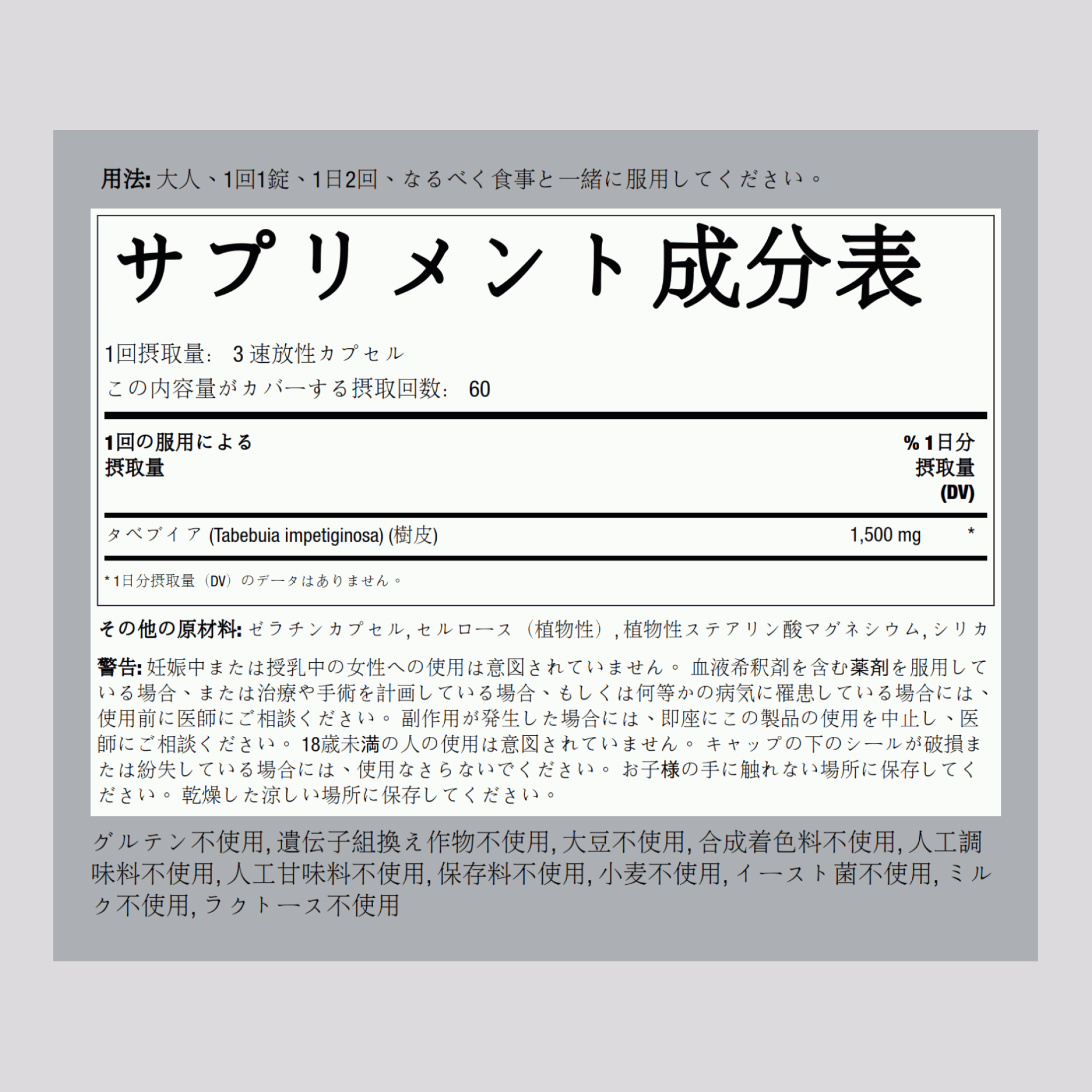 用法: 大人、1回1錠、1日2回、なるべく食事と一緒に服用してください。

サプリメント成分表

1回摂取量: 3 速放性カプセル
この内容量がカバーする摂取回数: 60

| 1回の服用による摂取量 | | % 1日分摂取量 (DV) |
|---|---|---|
| タベブイア (Tabebuia impetiginosa) (樹皮) | 1,500 mg | * |

* 1日分摂取量（DV）のデータはありません。

その他の原材料: ゼラチンカプセル, セルロース（植物性）, 植物性ステアリン酸マグネシウム, シリカ

警告: 妊娠中または授乳中の女性への使用は意図されていません。 血液希釈剤を含む薬剤を服用している場合、または治療や手術を計画している場合、もしくは何等かの病気に罹患している場合には、使用前に医師にご相談ください。 副作用が発生した場合には、即座にこの製品の使用を中止し、医師にご相談ください。 18歳未満の人の使用は意図されていません。 キャップの下のシールが破損または紛失している場合には、使用なさらないでください。 お子様の手に触れない場所に保存してください。 乾燥した涼しい場所に保存してください。

グルテン不使用, 遺伝子組換え作物不使用, 大豆不使用, 合成着色料不使用, 人工調味料不使用, 人工甘味料不使用, 保存料不使用, 小麦不使用, イースト菌不使用, ミルク不使用, ラクトース不使用